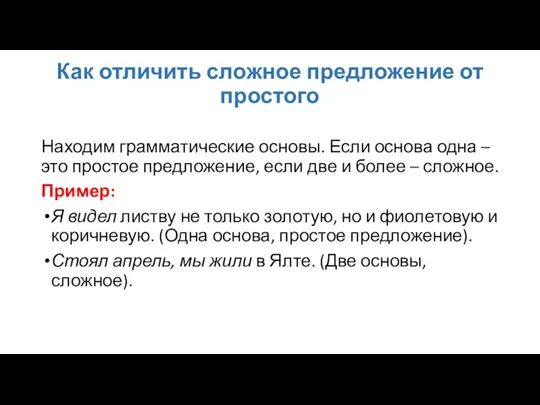 Как отличить сложное предложение от простого

Находим грамматические основы. Если основа одна – это простое предложение, если две и более – сложное.

Пример:

• Я видел листву не только золотую, но и фиолетовую и коричневую. (Одна основа, простое предложение).

• Стоял апрель, мы жили в Ялте. (Две основы, сложное).